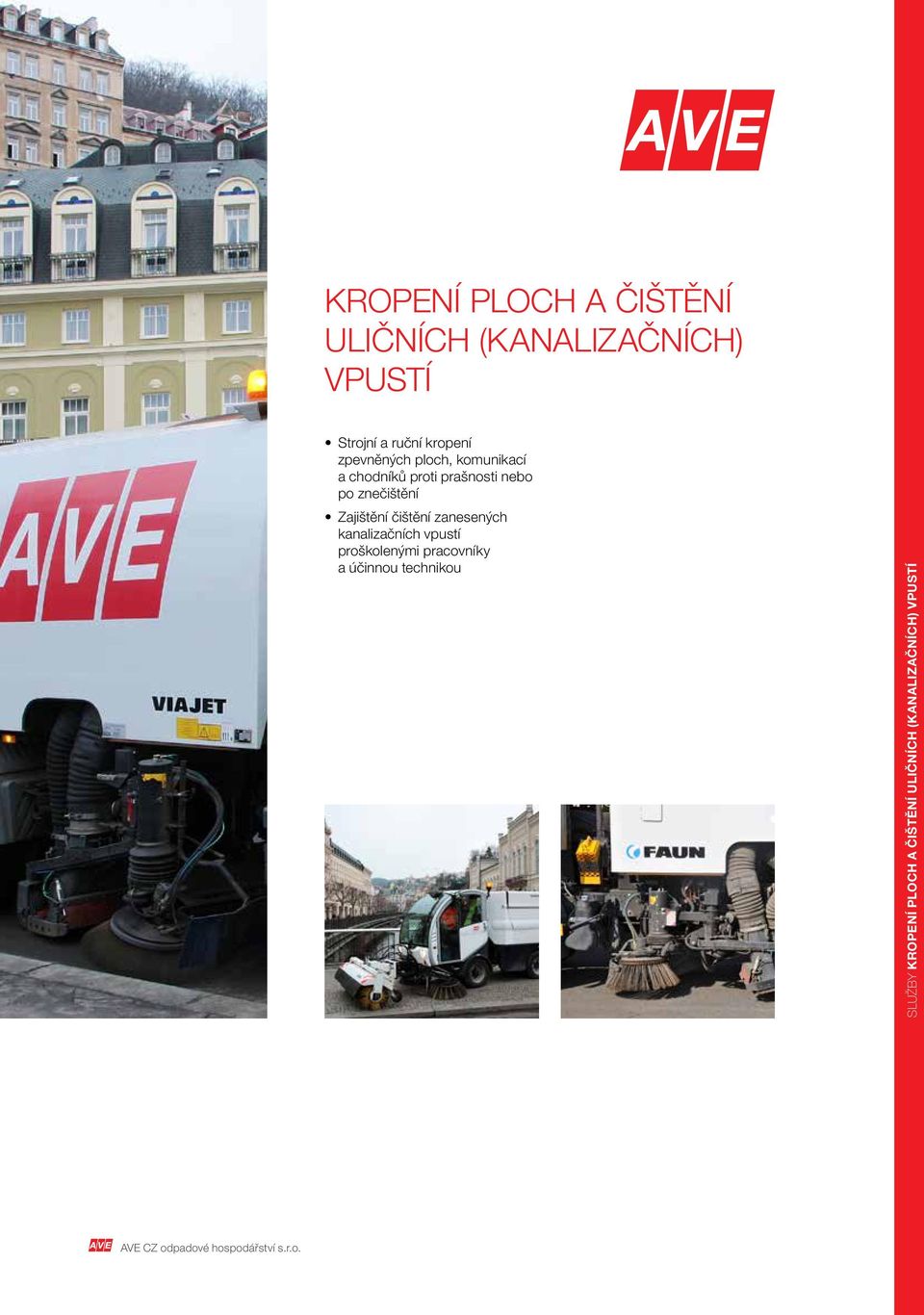 AVE

KROPENÍ PLOCH A ČIŠTĚNÍ ULIČNÍCH (KANALIZAČNÍCH) VPUSTÍ

• Strojní a ruční kropení zpevněných ploch, komunikací a chodníků proti prašnosti nebo po znečištění

• Zajištění čištění zanesených kanalizačních vpustí proškolenými pracovníky a účinnou technikou

AVE

VIAJET

FAUN

SLUŽBY KROPENÍ PLOCH A ČIŠTĚNÍ ULIČNÍCH (KANALIZAČNÍCH) VPUSTÍ

AVE AVE CZ odpadové hospodářství s.r.o.